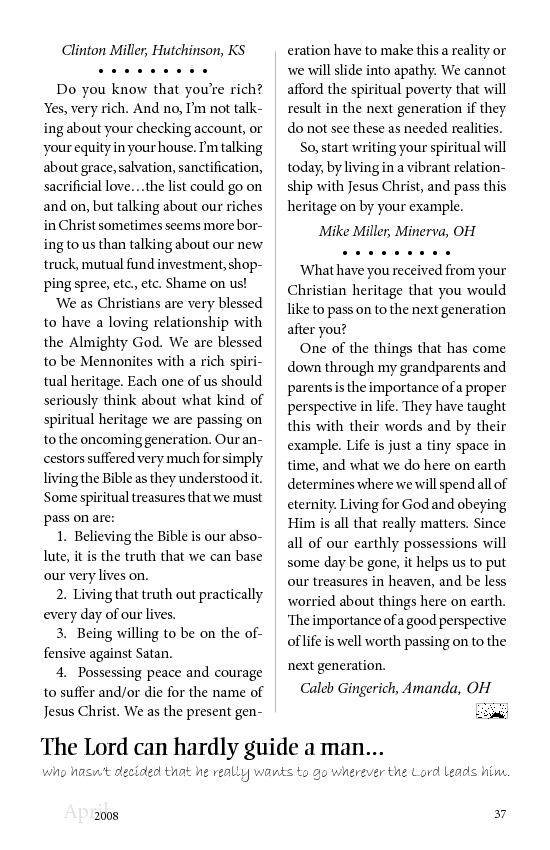 Clinton Miller, Hutchinson, KS

• • • • • • • • •

Do you know that you're rich? Yes, very rich. And no, I'm not talking about your checking account, or your equity in your house. I'm talking about grace, salvation, sanctification, sacrificial love…the list could go on and on, but talking about our riches in Christ sometimes seems more boring to us than talking about our new truck, mutual fund investment, shopping spree, etc., etc. Shame on us!

We as Christians are very blessed to have a loving relationship with the Almighty God. We are blessed to be Mennonites with a rich spiritual heritage. Each one of us should seriously think about what kind of spiritual heritage we are passing on to the oncoming generation. Our ancestors suffered very much for simply living the Bible as they understood it. Some spiritual treasures that we must pass on are:

1. Believing the Bible is our absolute, it is the truth that we can base our very lives on.

2. Living that truth out practically every day of our lives.

3. Being willing to be on the offensive against Satan.

4. Possessing peace and courage to suffer and/or die for the name of Jesus Christ. We as the present generation have to make this a reality or we will slide into apathy. We cannot afford the spiritual poverty that will result in the next generation if they do not see these as needed realities.

So, start writing your spiritual will today, by living in a vibrant relationship with Jesus Christ, and pass this heritage on by your example.

Mike Miller, Minerva, OH

• • • • • • • • •

What have you received from your Christian heritage that you would like to pass on to the next generation after you?

One of the things that has come down through my grandparents and parents is the importance of a proper perspective in life. They have taught this with their words and by their example. Life is just a tiny space in time, and what we do here on earth determines where we will spend all of eternity. Living for God and obeying Him is all that really matters. Since all of our earthly possessions will some day be gone, it helps us to put our treasures in heaven, and be less worried about things here on earth. The importance of a good perspective of life is well worth passing on to the next generation.

Caleb Gingerich, Amanda, OH

The Lord can hardly guide a man…
who hasn't decided that he really wants to go wherever the Lord leads him.

April 2008 37